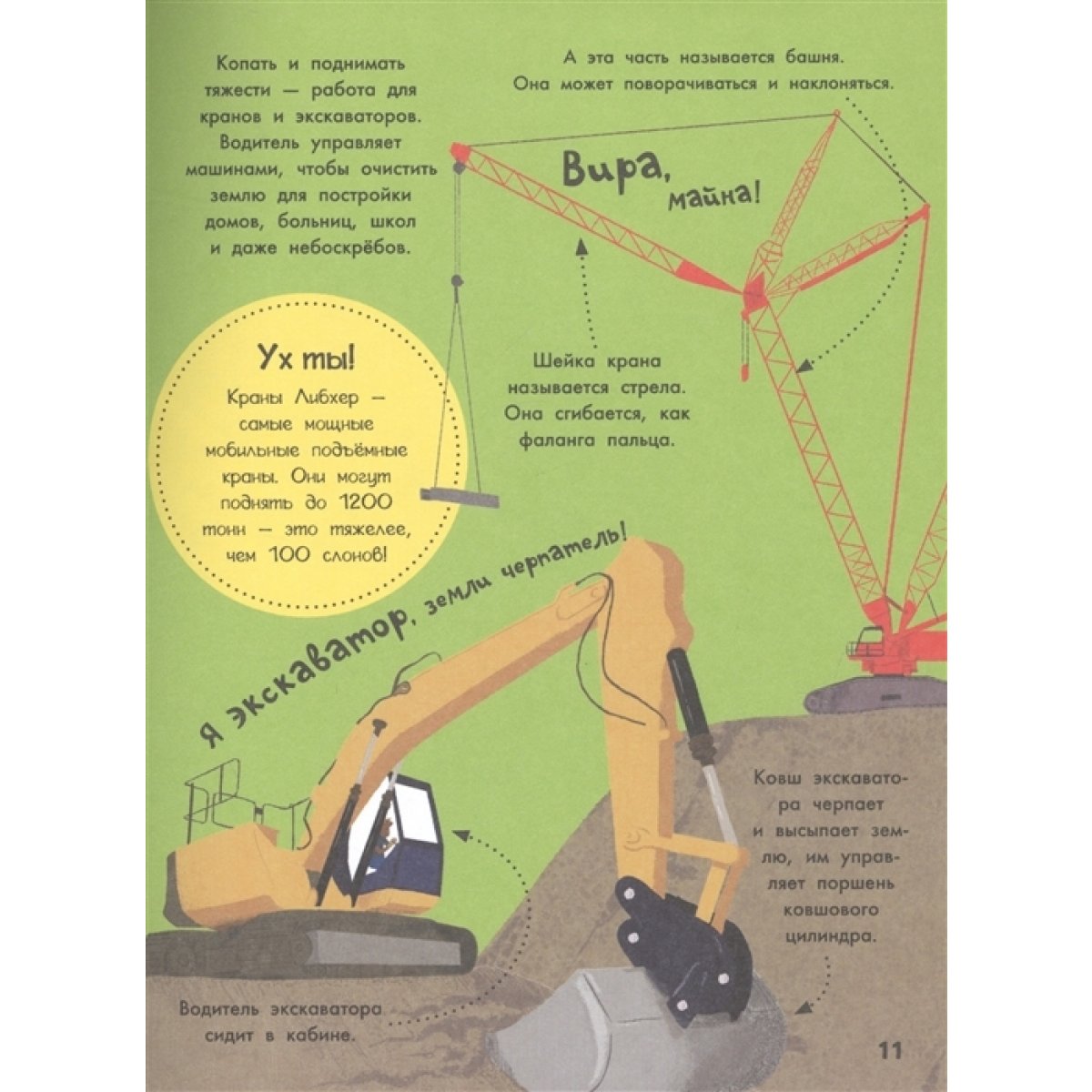 Копать и поднимать тяжести — работа для кранов и экскаваторов. Водитель управляет машинами, чтобы очистить землю для постройки домов, больниц, школ и даже небоскрёбов.

А эта часть называется башня. Она может поворачиваться и наклоняться.

Вира, майна!

Ух ты!

Краны Либхер — самые мощные мобильные подъёмные краны. Они могут поднять до 1200 тонн — это тяжелее, чем 100 слонов!

Шейка крана называется стрела. Она сгибается, как фаланга пальца.

Я экскаватор, земли черпатель!

Ковш экскаватора черпает и высыпает землю, им управляет поршень ковшового цилиндра.

Водитель экскаватора сидит в кабине.

11